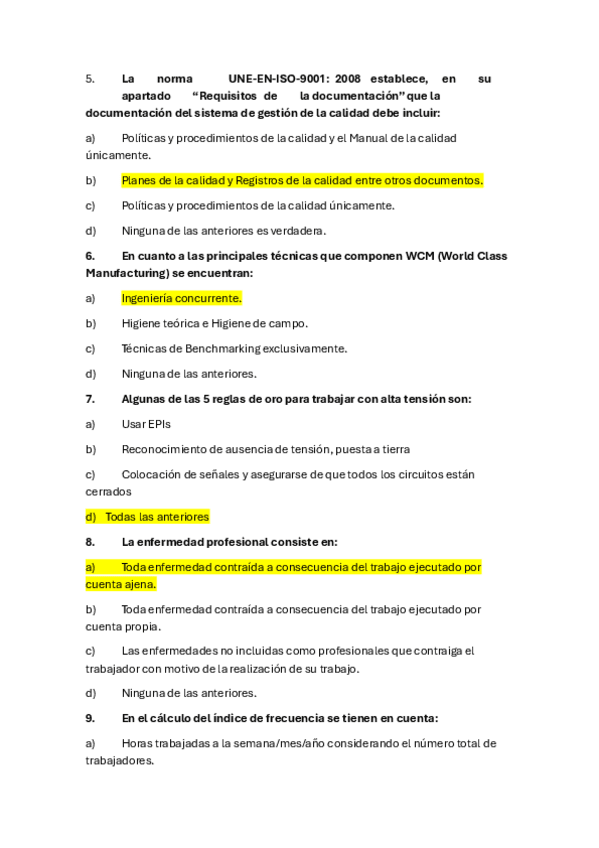 5. La norma UNE-EN-ISO-9001: 2008 establece, en su apartado "Requisitos de la documentación" que la documentación del sistema de gestión de la calidad debe incluir:

a) Políticas y procedimientos de la calidad y el Manual de la calidad únicamente.

b) Planes de la calidad y Registros de la calidad entre otros documentos.

c) Políticas y procedimientos de la calidad únicamente.

d) Ninguna de las anteriores es verdadera.

6. En cuanto a las principales técnicas que componen WCM (World Class Manufacturing) se encuentran:

a) Ingeniería concurrente.

b) Higiene teórica e Higiene de campo.

c) Técnicas de Benchmarking exclusivamente.

d) Ninguna de las anteriores.

7. Algunas de las 5 reglas de oro para trabajar con alta tensión son:

a) Usar EPIs

b) Reconocimiento de ausencia de tensión, puesta a tierra

c) Colocación de señales y asegurarse de que todos los circuitos están cerrados

d) Todas las anteriores

8. La enfermedad profesional consiste en:

a) Toda enfermedad contraída a consecuencia del trabajo ejecutado por cuenta ajena.

b) Toda enfermedad contraída a consecuencia del trabajo ejecutado por cuenta propia.

c) Las enfermedades no incluidas como profesionales que contraiga el trabajador con motivo de la realización de su trabajo.

d) Ninguna de las anteriores.

9. En el cálculo del índice de frecuencia se tienen en cuenta:

a) Horas trabajadas a la semana/mes/año considerando el número total de trabajadores.